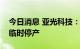 今日消息 亚光科技：
临时停产